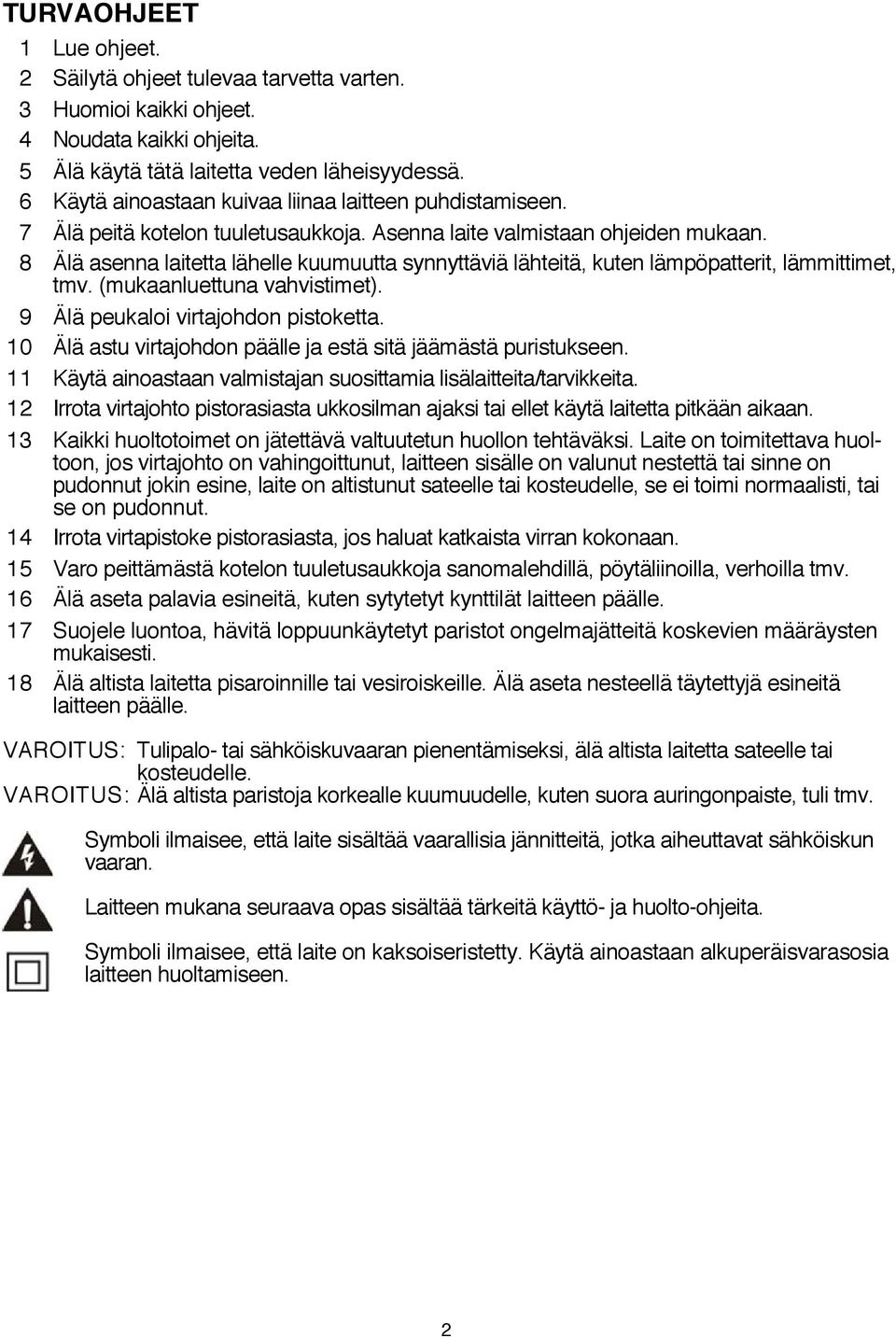 TURVAOHJEET

1 Lue ohjeet.
2 Säilytä ohjeet tulevaa tarvetta varten.
3 Huomioi kaikki ohjeet.
4 Noudata kaikki ohjeita.
5 Älä käytä tätä laitetta veden läheisyydessä.
6 Käytä ainoastaan kuivaa liinaa laitteen puhdistamiseen.
7 Älä peitä kotelon tuuletusaukkoja. Asenna laite valmistaan ohjeiden mukaan.
8 Älä asenna laitetta lähelle kuumuutta synnyttäviä lähteitä, kuten lämpöpatterit, lämmittimet, tmv. (mukaanluettuna vahvistimet).
9 Älä peukaloi virtajohdon pistoketta.
10 Älä astu virtajohdon päälle ja estä sitä jäämästä puristukseen.
11 Käytä ainoastaan valmistajan suosittamia lisälaitteita/tarvikkeita.
12 Irrota virtajohto pistorasiasta ukkosilman ajaksi tai ellet käytä laitetta pitkään aikaan.
13 Kaikki huoltotoimet on jätettävä valtuutetun huollon tehtäväksi. Laite on toimitettava huoltoon, jos virtajohto on vahingoittunut, laitteen sisälle on valunut nestettä tai sinne on pudonnut jokin esine, laite on altistunut sateelle tai kosteudelle, se ei toimi normaalisti, tai se on pudonnut.
14 Irrota virtapistoke pistorasiasta, jos haluat katkaista virran kokonaan.
15 Varo peittämästä kotelon tuuletusaukkoja sanomalehdillä, pöytäliinoilla, verhoilla tmv.
16 Älä aseta palavia esineitä, kuten sytytetyt kynttilät laitteen päälle.
17 Suojele luontoa, hävitä loppuunkäytetyt paristot ongelmajätteitä koskevien määräysten mukaisesti.
18 Älä altista laitetta pisaroinnille tai vesiroiskeille. Älä aseta nesteellä täytettyjä esineitä laitteen päälle.

VAROITUS: Tulipalo- tai sähköiskuvaaran pienentämiseksi, älä altista laitetta sateelle tai kosteudelle.
VAROITUS: Älä altista paristoja korkealle kuumuudelle, kuten suora auringonpaiste, tuli tmv.

Symboli ilmaisee, että laite sisältää vaarallisia jännitteitä, jotka aiheuttavat sähköiskun vaaran.

Laitteen mukana seuraava opas sisältää tärkeitä käyttö- ja huolto-ohjeita.

Symboli ilmaisee, että laite on kaksoiseristetty. Käytä ainoastaan alkuperäisvarasosia laitteen huoltamiseen.

2